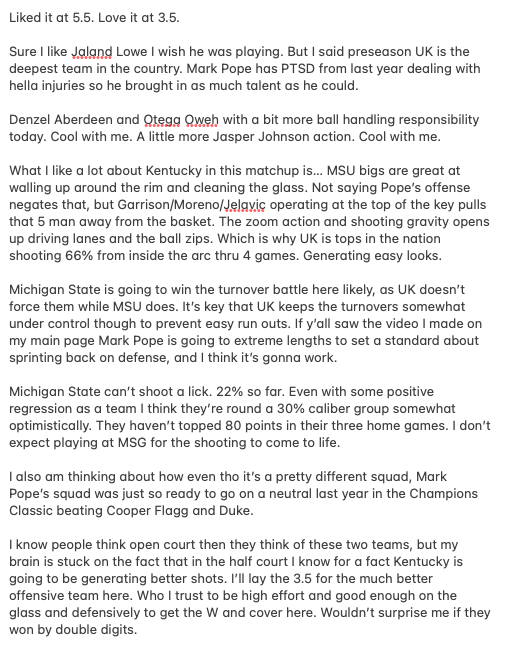 Liked it at 5.5. Love it at 3.5.

Sure I like Jaland Lowe I wish he was playing. But I said preseason UK is the deepest team in the country. Mark Pope has PTSD from last year dealing with hella injuries so he brought in as much talent as he could.

Denzel Aberdeen and Otega Oweh with a bit more ball handling responsibility today. Cool with me. A little more Jasper Johnson action. Cool with me.

What I like a lot about Kentucky in this matchup is... MSU bigs are great at walling up around the rim and cleaning the glass. Not saying Pope's offense negates that, but Garrison/Moreno/Jelavic operating at the top of the key pulls that 5 man away from the basket. The zoom action and shooting gravity opens up driving lanes and the ball zips. Which is why UK is tops in the nation shooting 66% from inside the arc thru 4 games. Generating easy looks.

Michigan State is going to win the turnover battle here likely, as UK doesn't force them while MSU does. It's key that UK keeps the turnovers somewhat under control though to prevent easy run outs. If y'all saw the video I made on my main page Mark Pope is going to extreme lengths to set a standard about sprinting back on defense, and I think it's gonna work.

Michigan State can't shoot a lick. 22% so far. Even with some positive regression as a team I think they're round a 30% caliber group somewhat optimistically. They haven't topped 80 points in their three home games. I don't expect playing at MSG for the shooting to come to life.

I also am thinking about how even tho it's a pretty different squad, Mark Pope's squad was just so ready to go on a neutral last year in the Champions Classic beating Cooper Flagg and Duke.

I know people think open court then they think of these two teams, but my brain is stuck on the fact that in the half court I know for a fact Kentucky is going to be generating better shots. I'll lay the 3.5 for the much better offensive team here. Who I trust to be high effort and good enough on the glass and defensively to get the W and cover here. Wouldn't surprise me if they won by double digits.